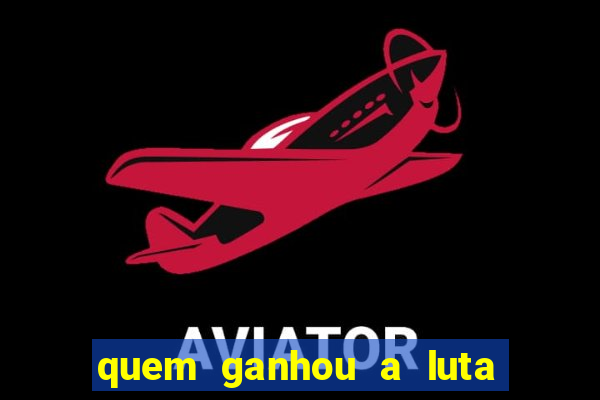 AVIATOR

quem ganhou a luta